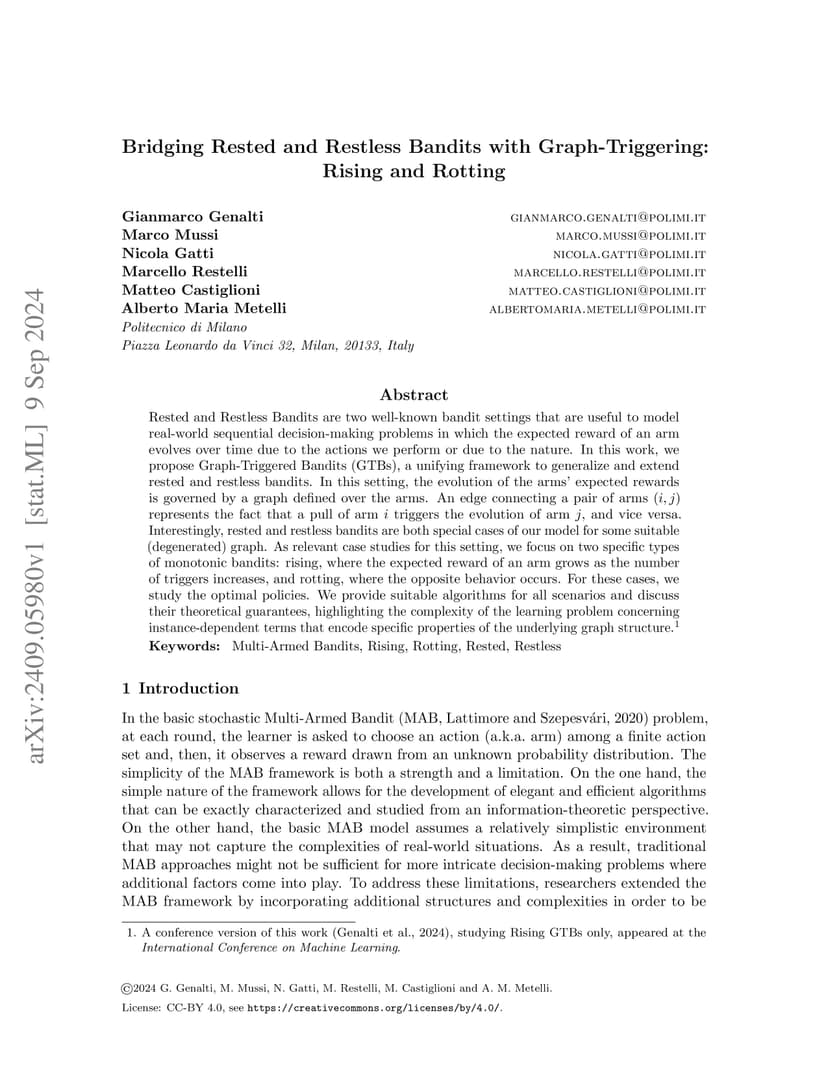 arXiv:2409.05980v1 [stat.ML] 9 Sep 2024

Bridging Rested and Restless Bandits with Graph-Triggering: Rising and Rotting

Gianmarco Genalti GIANMARCO.GENALTI@POLIMI.IT
Marco Mussi MARCO.MUSSI@POLIMI.IT
Nicola Gatti NICOLA.GATTI@POLIMI.IT
Marcello Restelli MARCELLO.RESTELLI@POLIMI.IT
Matteo Castiglioni MATTEO.CASTIGLIONI@POLIMI.IT
Alberto Maria Metelli ALBERTOMARIA.METELLI@POLIMI.IT
Politecnico di Milano
Piazza Leonardo da Vinci 32, Milan, 20133, Italy

Abstract

Rested and Restless Bandits are two well-known bandit settings that are useful to model real-world sequential decision-making problems in which the expected reward of an arm evolves over time due to the actions we perform or due to the nature. In this work, we propose Graph-Triggered Bandits (GTBs), a unifying framework to generalize and extend rested and restless bandits. In this setting, the evolution of the arms' expected rewards is governed by a graph defined over the arms. An edge connecting a pair of arms $(i, j)$ represents the fact that a pull of arm $i$ triggers the evolution of arm $j$, and vice versa. Interestingly, rested and restless bandits are both special cases of our model for some suitable (degenerated) graph. As relevant case studies for this setting, we focus on two specific types of monotonic bandits: rising, where the expected reward of an arm grows as the number of triggers increases, and rotting, where the opposite behavior occurs. For these cases, we study the optimal policies. We provide suitable algorithms for all scenarios and discuss their theoretical guarantees, highlighting the complexity of the learning problem concerning instance-dependent terms that encode specific properties of the underlying graph structure.$^1$

Keywords: Multi-Armed Bandits, Rising, Rotting, Rested, Restless

1 Introduction

In the basic stochastic Multi-Armed Bandit (MAB, Lattimore and Szepesvári, 2020) problem, at each round, the learner is asked to choose an action (a.k.a. arm) among a finite action set and, then, it observes a reward drawn from an unknown probability distribution. The simplicity of the MAB framework is both a strength and a limitation. On the one hand, the simple nature of the framework allows for the development of elegant and efficient algorithms that can be exactly characterized and studied from an information-theoretic perspective. On the other hand, the basic MAB model assumes a relatively simplistic environment that may not capture the complexities of real-world situations. As a result, traditional MAB approaches might not be sufficient for more intricate decision-making problems where additional factors come into play. To address these limitations, researchers extended the MAB framework by incorporating additional structures and complexities in order to be

1. A conference version of this work (Genalti et al., 2024), studying Rising GTBs only, appeared at the International Conference on Machine Learning.

©2024 G. Genalti, M. Mussi, N. Gatti, M. Restelli, M. Castiglioni and A. M. Metelli.

License: CC-BY 4.0, see https://creativecommons.org/licenses/by/4.0/.